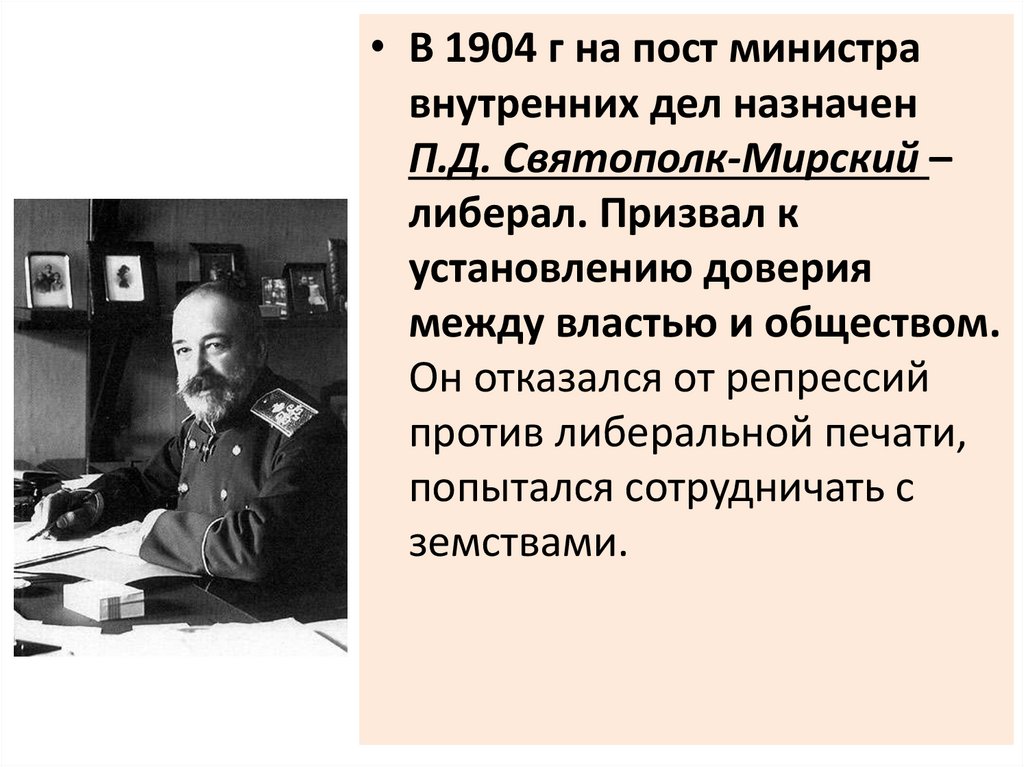 • В 1904 г на пост министра внутренних дел назначен П.Д. Святополк-Мирский – либерал. Призвал к установлению доверия между властью и обществом. Он отказался от репрессий против либеральной печати, попытался сотрудничать с земствами.